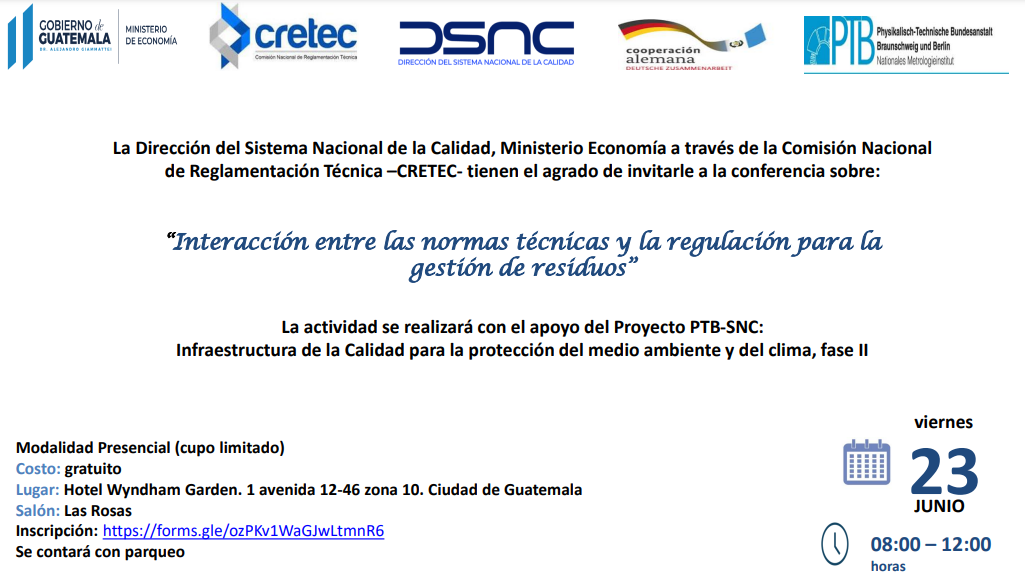 GOBIERNO de GUATEMALA
DR. ALEJANDRO GIAMMATTEI
MINISTERIO DE ECONOMÍA

cretec
Comisión Nacional de Reglamentación Técnica

DSNC
DIRECCIÓN DEL SISTEMA NACIONAL DE LA CALIDAD

cooperación alemana
DEUTSCHE ZUSAMMENARBEIT

PTB
Physikalisch-Technische Bundesanstalt
Braunschweig und Berlin
Nationales Metrologieinstitut

La Dirección del Sistema Nacional de la Calidad, Ministerio Economía a través de la Comisión Nacional de Reglamentación Técnica –CRETEC- tienen el agrado de invitarle a la conferencia sobre:

"Interacción entre las normas técnicas y la regulación para la gestión de residuos"

La actividad se realizará con el apoyo del Proyecto PTB-SNC:
Infraestructura de la Calidad para la protección del medio ambiente y del clima, fase II

Modalidad Presencial (cupo limitado)
Costo: gratuito
Lugar: Hotel Wyndham Garden. 1 avenida 12-46 zona 10. Ciudad de Guatemala
Salón: Las Rosas
Inscripción: https://forms.gle/ozPKv1WaGJwLtmnR6
Se contará con parqueo

viernes
23
JUNIO

08:00 – 12:00
horas